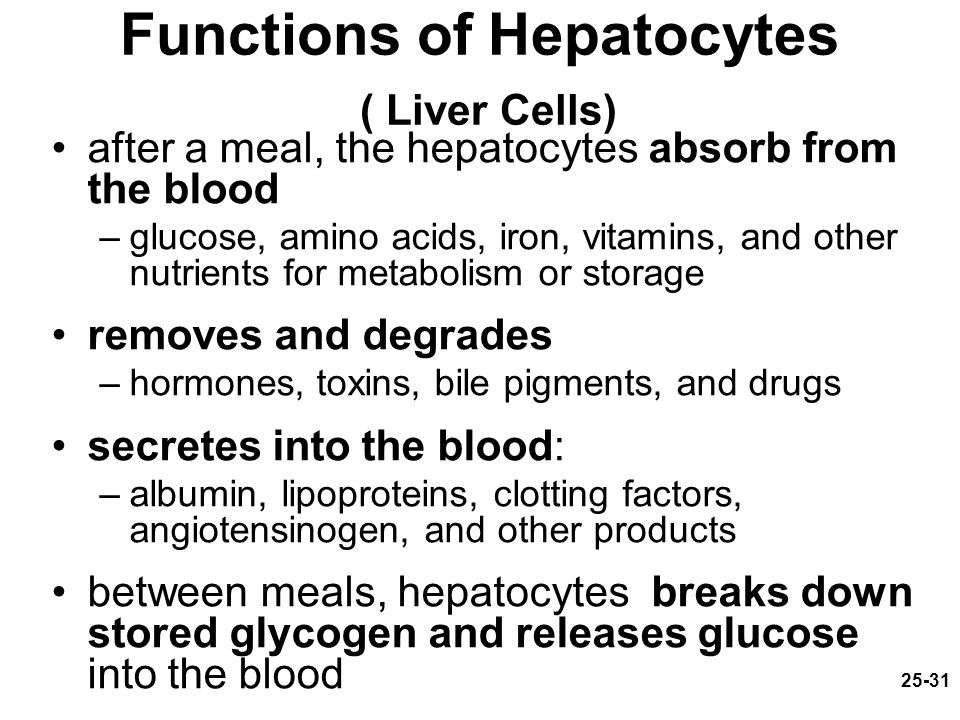 Functions of Hepatocytes

( Liver Cells)

• after a meal, the hepatocytes absorb from the blood
– glucose, amino acids, iron, vitamins, and other nutrients for metabolism or storage

• removes and degrades
– hormones, toxins, bile pigments, and drugs

• secretes into the blood:
– albumin, lipoproteins, clotting factors, angiotensinogen, and other products

• between meals, hepatocytes breaks down stored glycogen and releases glucose into the blood

25-31